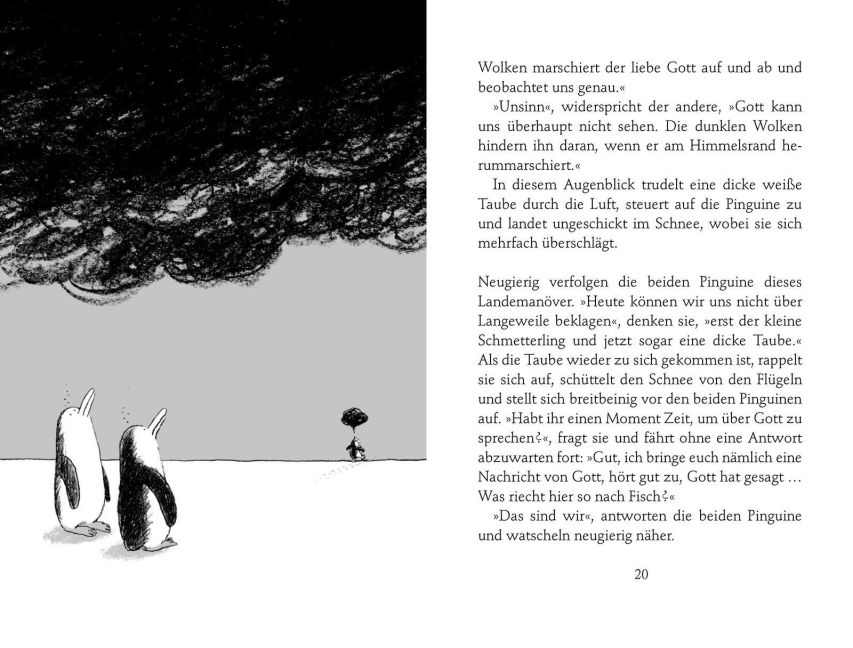 Wolken marschiert der liebe Gott auf und ab und beobachtet uns genau.«

»Unsinn«, widerspricht der andere, »Gott kann uns überhaupt nicht sehen. Die dunklen Wolken hindern ihn daran, wenn er am Himmelsrand herummarschiert.«

In diesem Augenblick trudelt eine dicke weiße Taube durch die Luft, steuert auf die Pinguine zu und landet ungeschickt im Schnee, wobei sie sich mehrfach überschlägt.

Neugierig verfolgen die beiden Pinguine dieses Landemanöver. »Heute können wir uns nicht über Langeweile beklagen«, denken sie, »erst der kleine Schmetterling und jetzt sogar eine dicke Taube.« Als die Taube wieder zu sich gekommen ist, rappelt sie sich auf, schüttelt den Schnee von den Flügeln und stellt sich breitbeinig vor den beiden Pinguinen auf. »Habt ihr einen Moment Zeit, um über Gott zu sprechen?«, fragt sie und fährt ohne eine Antwort abzuwarten fort: »Gut, ich bringe euch nämlich eine Nachricht von Gott, hört gut zu, Gott hat gesagt … Was riecht hier so nach Fisch?«

»Das sind wir«, antworten die beiden Pinguine und watscheln neugierig näher.

20